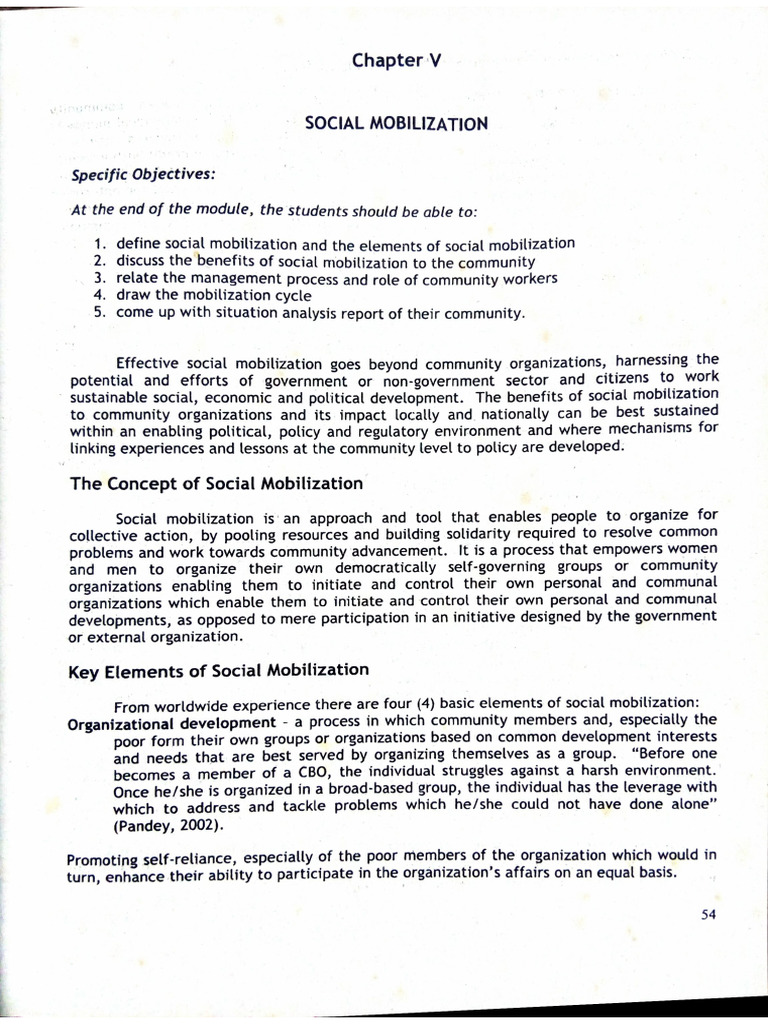 Chapter V

SOCIAL MOBILIZATION

Specific Objectives:

At the end of the module, the students should be able to:

1. define social mobilization and the elements of social mobilization
2. discuss the benefits of social mobilization to the community
3. relate the management process and role of community workers
4. draw the mobilization cycle
5. come up with situation analysis report of their community.

Effective social mobilization goes beyond community organizations, harnessing the potential and efforts of government or non-government sector and citizens to work sustainable social, economic and political development. The benefits of social mobilization to community organizations and its impact locally and nationally can be best sustained within an enabling political, policy and regulatory environment and where mechanisms for linking experiences and lessons at the community level to policy are developed.

The Concept of Social Mobilization

Social mobilization is an approach and tool that enables people to organize for collective action, by pooling resources and building solidarity required to resolve common problems and work towards community advancement. It is a process that empowers women and men to organize their own democratically self-governing groups or community organizations enabling them to initiate and control their own personal and communal organizations which enable them to initiate and control their own personal and communal developments, as opposed to mere participation in an initiative designed by the government or external organization.

Key Elements of Social Mobilization

From worldwide experience there are four (4) basic elements of social mobilization:

Organizational development - a process in which community members and, especially the poor form their own groups or organizations based on common development interests and needs that are best served by organizing themselves as a group. "Before one becomes a member of a CBO, the individual struggles against a harsh environment. Once he/she is organized in a broad-based group, the individual has the leverage with which to address and tackle problems which he/she could not have done alone" (Pandey, 2002).

Promoting self-reliance, especially of the poor members of the organization which would in turn, enhance their ability to participate in the organization's affairs on an equal basis.

54